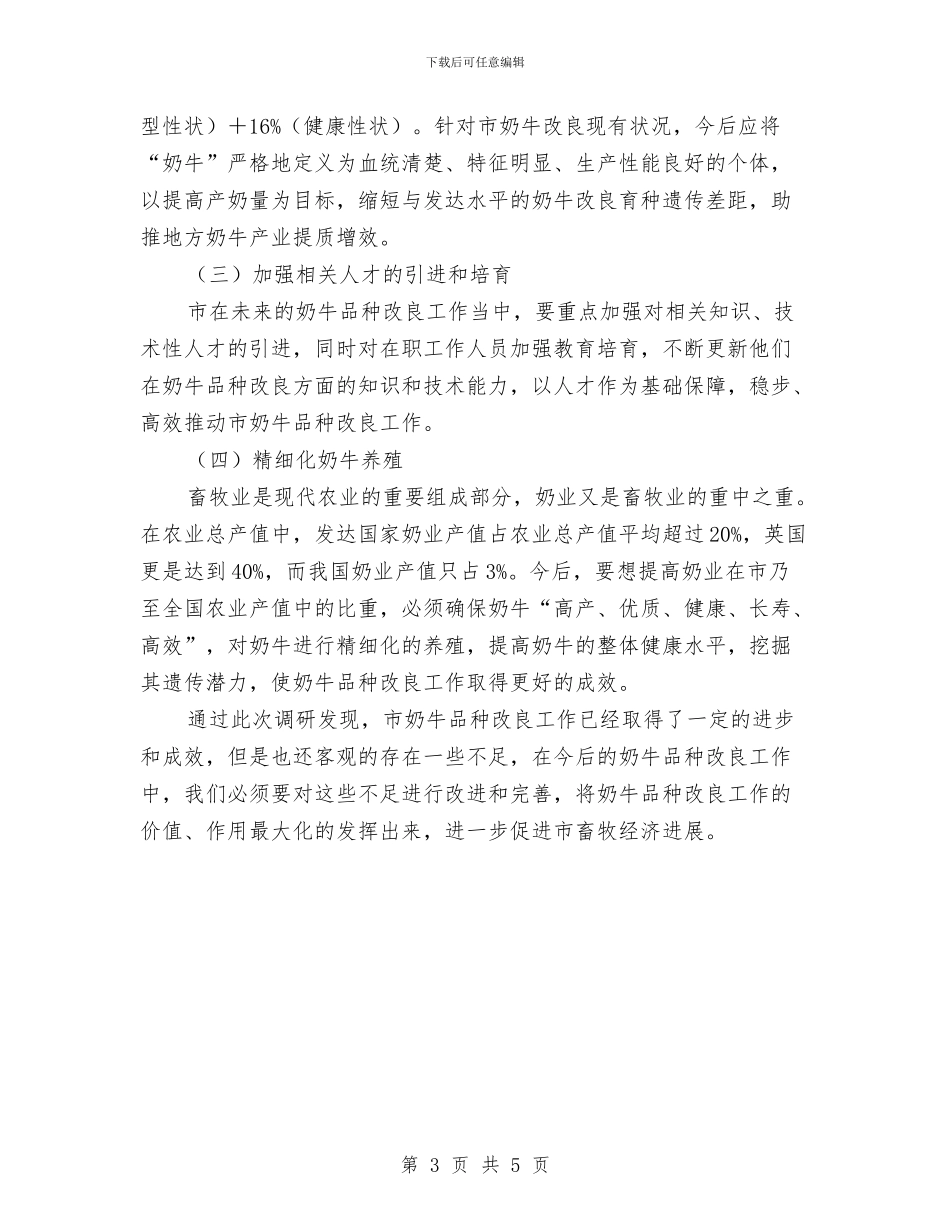 下载后可任意编辑

型性状）＋16%（健康性状）。针对市奶牛改良现有状况，今后应将“奶牛”严格地定义为血统清楚、特征明显、生产性能良好的个体，以提高产奶量为目标，缩短与发达水平的奶牛改良育种遗传差距，助推地方奶牛产业提质增效。

（三）加强相关人才的引进和培育

市在未来的奶牛品种改良工作当中，要重点加强对相关知识、技术性人才的引进，同时对在职工作人员加强教育培育，不断更新他们在奶牛品种改良方面的知识和技术能力，以人才作为基础保障，稳步、高效推动市奶牛品种改良工作。

（四）精细化奶牛养殖

畜牧业是现代农业的重要组成部分，奶业又是畜牧业的重中之重。在农业总产值中，发达国家奶业产值占农业总产值平均超过20%，英国更是达到40%，而我国奶业产值只占3%。今后，要想提高奶业在市乃至全国农业产值中的比重，必须确保奶牛“高产、优质、健康、长寿、高效”，对奶牛进行精细化的养殖，提高奶牛的整体健康水平，挖掘其遗传潜力，使奶牛品种改良工作取得更好的成效。

通过此次调研发现，市奶牛品种改良工作已经取得了一定的进步和成效，但是也还客观的存在一些不足，在今后的奶牛品种改良工作中，我们必须要对这些不足进行改进和完善，将奶牛品种改良工作的价值、作用最大化的发挥出来，进一步促进市畜牧经济进展。

第 3 页 共 5 页